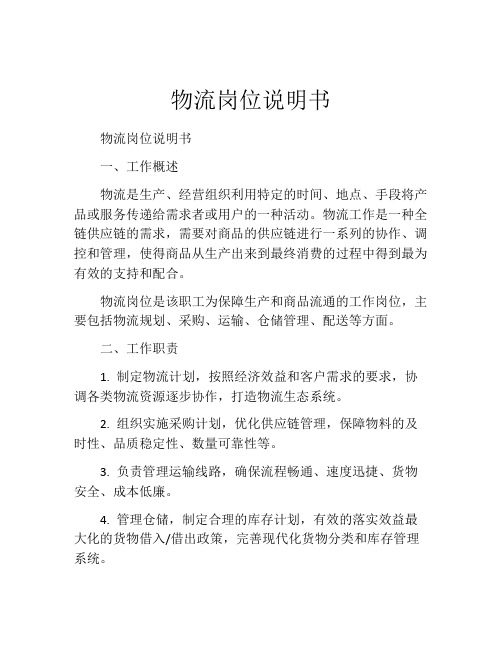 物流岗位说明书

物流岗位说明书

一、工作概述

物流是生产、经营组织利用特定的时间、地点、手段将产品或服务传递给需求者或用户的一种活动。物流工作是一种全链供应链的需求，需要对商品的供应链进行一系列的协作、调控和管理，使得商品从生产出来到最终消费的过程中得到最为有效的支持和配合。

物流岗位是该职工为保障生产和商品流通的工作岗位，主要包括物流规划、采购、运输、仓储管理、配送等方面。

二、工作职责

1. 制定物流计划，按照经济效益和客户需求的要求，协调各类物流资源逐步协作，打造物流生态系统。

2. 组织实施采购计划，优化供应链管理，保障物料的及时性、品质稳定性、数量可靠性等。

3. 负责管理运输线路，确保流程畅通、速度迅捷、货物安全、成本低廉。

4. 管理仓储，制定合理的库存计划，有效的落实效益最大化的货物借入/借出政策，完善现代化货物分类和库存管理系统。